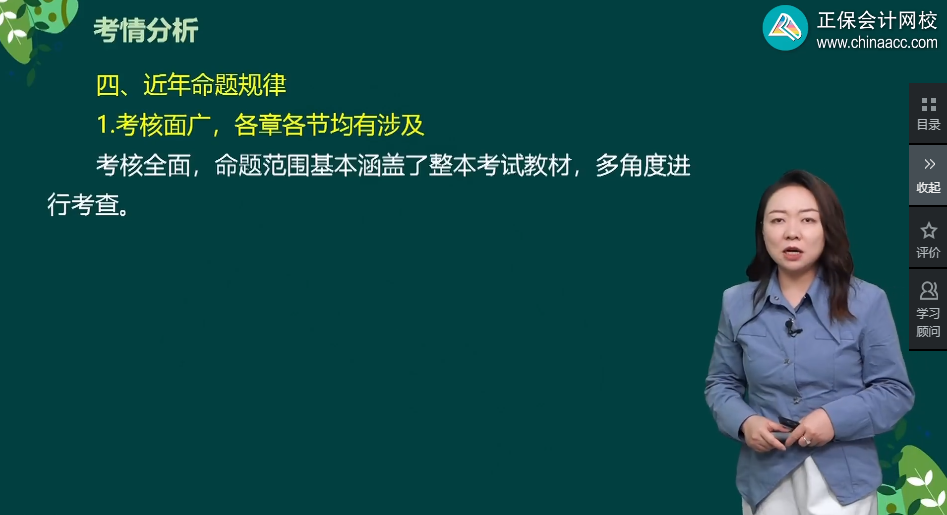 考情分析

正保会计网校
www.chinaacc.com

四、近年命题规律

1.考核面广，各章各节均有涉及

考核全面，命题范围基本涵盖了整本考试教材，多角度进行考查。

目录
收起
评价
学习顾问